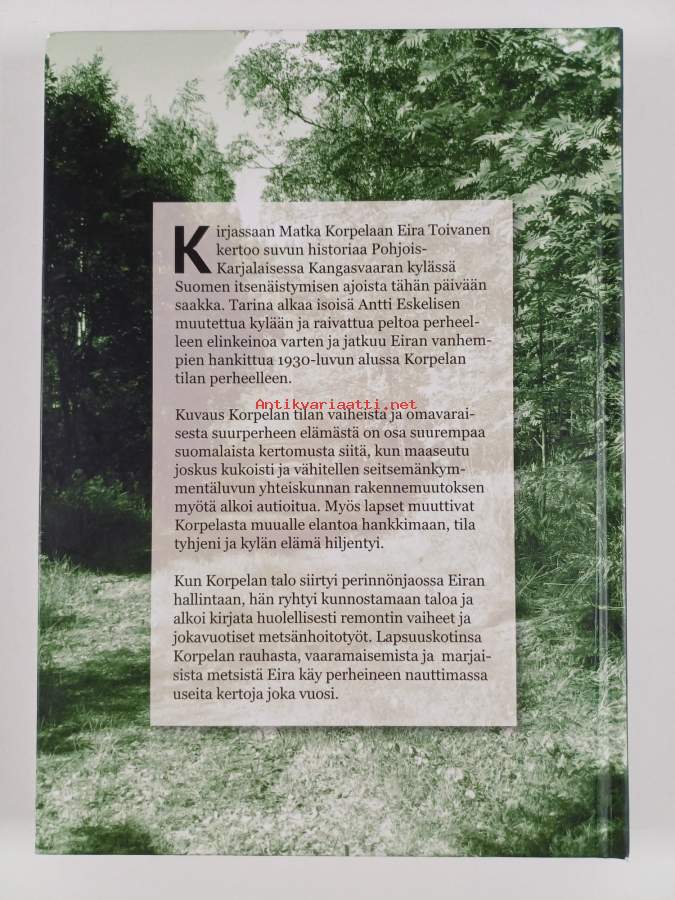 Kirjassaan Matka Korpelaan Eira Toivanen kertoo suvun historiaa Pohjois-Karjalaisessa Kangasvaaran kylässä Suomen itsenäistymisen ajoista tähän päivään saakka. Tarina alkaa isoisä Antti Eskelisen muutettua kylään ja raivattua peltoa perheelleen elinkeinoa varten ja jatkuu Eiran vanhempien hankittua 1930-luvun alussa Korpelan tilan perheelleen.

Antikvariaatti.net

Kuvaus Korpelan tilan vaiheista ja omavaraisesta suurperheen elämästä on osa suurempaa suomalaista kertomusta siitä, kun maaseutu joskus kukoisti ja vähitellen seitsemänkymmentäluvun yhteiskunnan rakennemuutoksen myötä alkoi autioitua. Myös lapset muuttivat Korpelasta muualle elantoa hankkimaan, tila tyhjeni ja kylän elämä hiljentyi.

Kun Korpelan talo siirtyi perinnönjaossa Eiran hallintaan, hän ryhtyi kunnostamaan taloa ja alkoi kirjata huolellisesti remontin vaiheet ja jokavuotiset metsänhoitotyöt. Lapsuuskotinsa Korpelan rauhasta, vaaramaisemista ja marjaisista metsistä Eira käy perheineen nauttimassa useita kertoja joka vuosi.